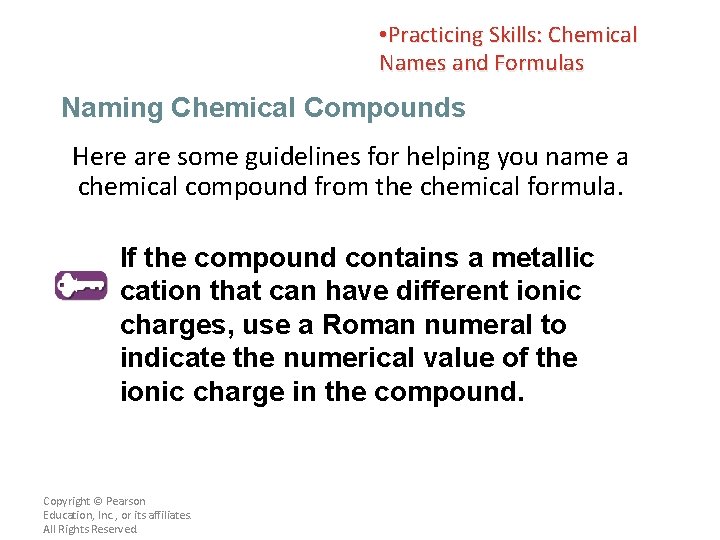 •Practicing Skills: Chemical Names and Formulas

Naming Chemical Compounds

Here are some guidelines for helping you name a chemical compound from the chemical formula.

If the compound contains a metallic cation that can have different ionic charges, use a Roman numeral to indicate the numerical value of the ionic charge in the compound.

Copyright © Pearson Education, Inc., or its affiliates. All Rights Reserved.